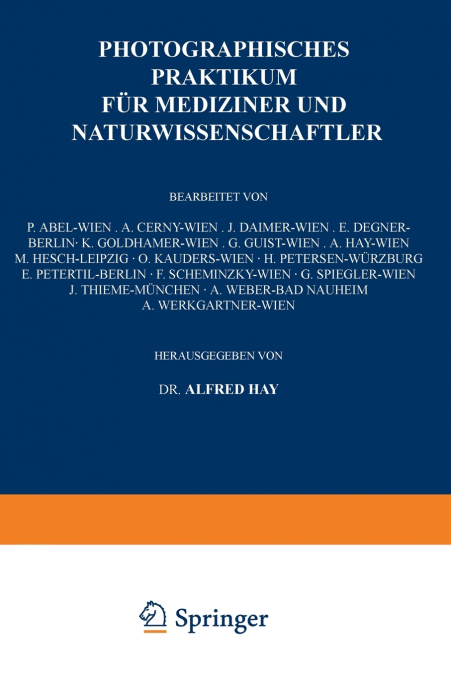 PHOTOGRAPHISCHES PRAKTIKUM FÜR MEDIZINER UND NATURWISSENSCHAFTLER

BEARBEITET VON

P. ABEL-WIEN . A. CERNY-WIEN . J. DAIMER-WIEN . E. DEGNER-BERLIN· K. GOLDHAMER-WIEN . G. GUIST-WIEN . A. HAY-WIEN M. HESCH-LEIPZIG · O. KAUDERS-WIEN · H. PETERSEN-WÜRZBURG E. PETERTIL-BERLIN · F. SCHEMINZKY-WIEN · G. SPIEGLER-WIEN J. THIEME-MÜNCHEN · A. WEBER-BAD NAUHEIM A. WERKGARTNER-WIEN

HERAUSGEGEBEN VON

DR. ALFRED HAY

Springer